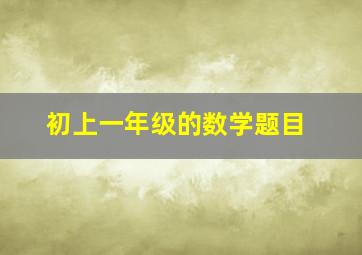 初上一年级的数学题目